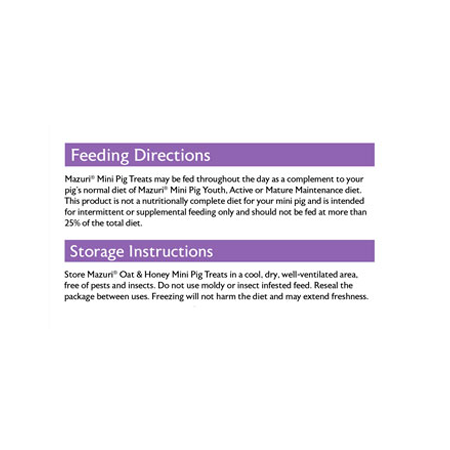 Feeding Directions

Mazuri® Mini Pig Treats may be fed throughout the day as a complement to your pig's normal diet of Mazuri® Mini Pig Youth, Active or Mature Maintenance diet. This product is not a nutritionally complete diet for your mini pig and is intended for intermittent or supplemental feeding only and should not be fed at more than 25% of the total diet.

Storage Instructions

Store Mazuri® Oat & Honey Mini Pig Treats in a cool, dry, well-ventilated area, free of pests and insects. Do not use moldy or insect infested feed. Reseal the package between uses. Freezing will not harm the diet and may extend freshness.